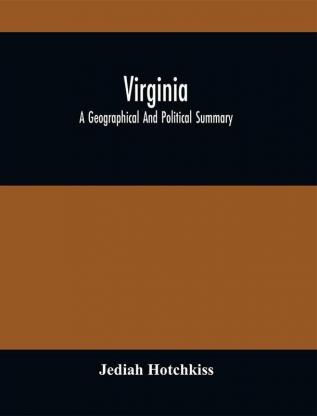 Virginia

A Geographical And Political Summary

Jediah Hotchkiss